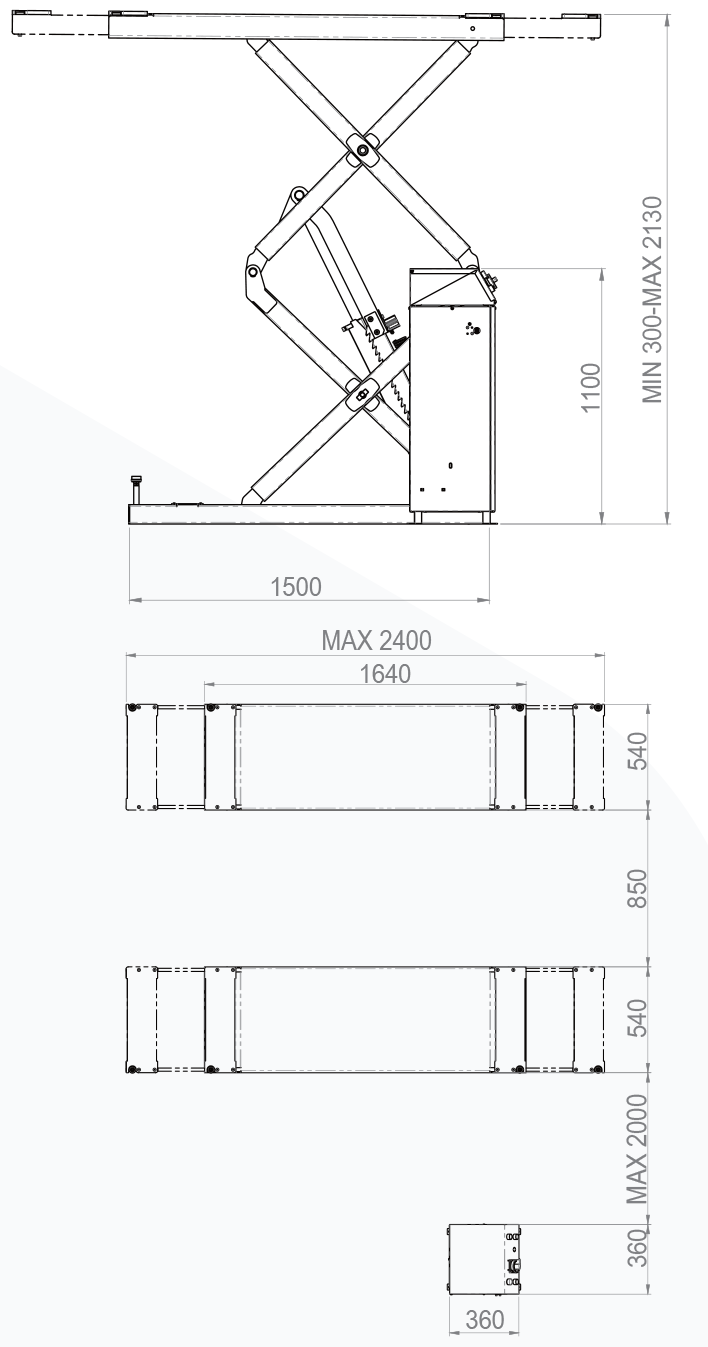 MIN 300-MAX 2130

1100

1500

MAX 2400

1640

540

850

540

MAX 2000

360

360